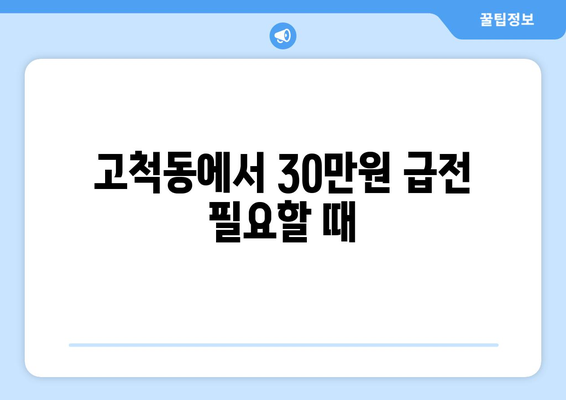 꿀팁정보

고척동에서 30만원 급전 필요할 때